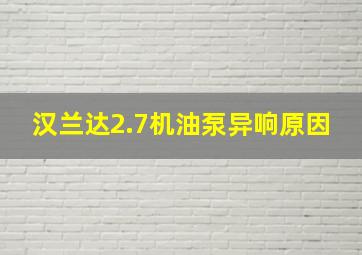 汉兰达2.7机油泵异响原因